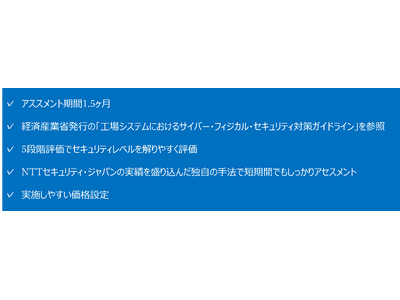 ✓ アススメント期間1.5ヶ月

✓ 経済産業省発行の「工場システムにおけるサイバー・フィジカル・セキュリティ対策ガイドライン」を参照

✓ 5段階評価でセキュリティレベルを解りやすく評価

✓ NTTセキュリティ・ジャパンの実績を盛り込んだ独自の手法で短期間でもしっかりアセスメント

✓ 実施しやすい価格設定